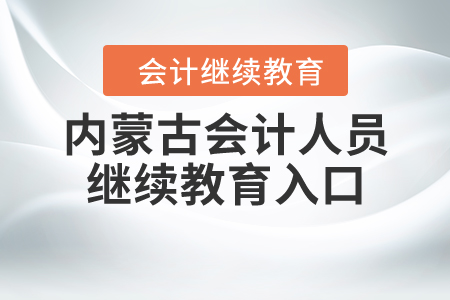 会计继续教育

内蒙古会计人员继续教育入口